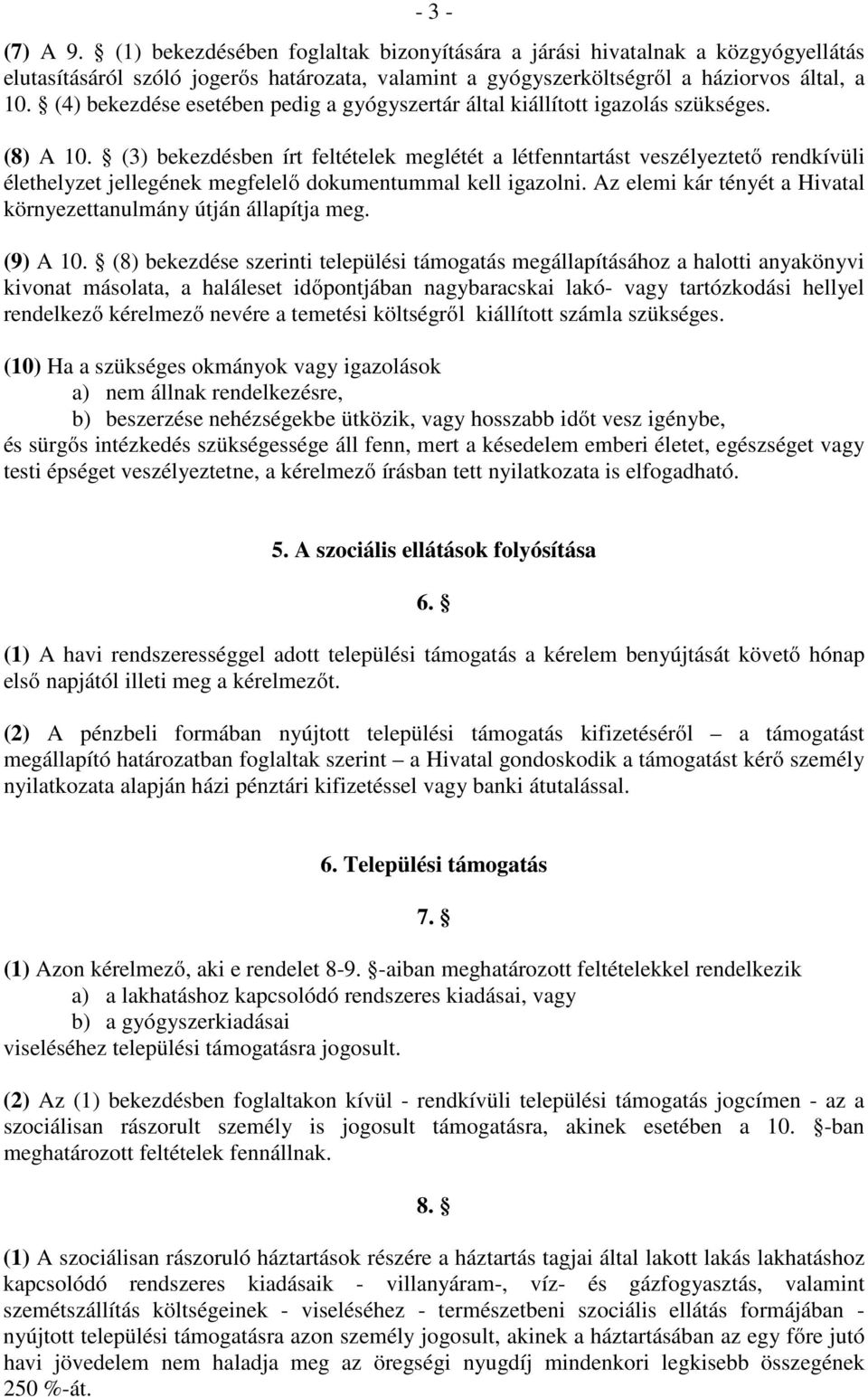 - 3 -

(7) A 9. § (1) bekezdésében foglaltak bizonyítására a járási hivatalnak a közgyógyellátás elutasításáról szóló jogerős határozata, valamint a gyógyszerköltségről a háziorvos által, a 10. § (4) bekezdése esetében pedig a gyógyszertár által kiállított igazolás szükséges.

(8) A 10. § (3) bekezdésben írt feltételek meglétét a létfenntartást veszélyeztető rendkívüli élethelyzet jellegének megfelelő dokumentummal kell igazolni. Az elemi kár tényét a Hivatal környezettanulmány útján állapítja meg.

(9) A 10. § (8) bekezdése szerinti települési támogatás megállapításához a halotti anyakönyvi kivonat másolata, a haláleset időpontjában nagybaracskai lakó- vagy tartózkodási hellyel rendelkező kérelmező nevére a temetési költségről kiállított számla szükséges.

(10) Ha a szükséges okmányok vagy igazolások
a) nem állnak rendelkezésre,
b) beszerzése nehézségekbe ütközik, vagy hosszabb időt vesz igénybe,
és sürgős intézkedés szükségessége áll fenn, mert a késedelem emberi életet, egészséget vagy testi épséget veszélyeztetne, a kérelmező írásban tett nyilatkozata is elfogadható.

5. A szociális ellátások folyósítása

6. §

(1) A havi rendszerességgel adott települési támogatás a kérelem benyújtását követő hónap első napjától illeti meg a kérelmezőt.

(2) A pénzbeli formában nyújtott települési támogatás kifizetéséről – a támogatást megállapító határozatban foglaltak szerint – a Hivatal gondoskodik a támogatást kérő személy nyilatkozata alapján házi pénztári kifizetéssel vagy banki átutalással.

6. Települési támogatás

7. §

(1) Azon kérelmező, aki e rendelet 8-9. §-aiban meghatározott feltételekkel rendelkezik
a) a lakhatáshoz kapcsolódó rendszeres kiadásai, vagy
b) a gyógyszerkiadásai
viseléséhez települési támogatásra jogosult.

(2) Az (1) bekezdésben foglaltakon kívül - rendkívüli települési támogatás jogcímen - az a szociálisan rászorult személy is jogosult támogatásra, akinek esetében a 10. §-ban meghatározott feltételek fennállnak.

8. §

(1) A szociálisan rászoruló háztartások részére a háztartás tagjai által lakott lakás lakhatáshoz kapcsolódó rendszeres kiadásaik - villanyáram-, víz- és gázfogyasztás, valamint szemétszállítás költségeinek - viseléséhez - természetbeni szociális ellátás formájában - nyújtott települési támogatásra azon személy jogosult, akinek a háztartásában az egy főre jutó havi jövedelem nem haladja meg az öregségi nyugdíj mindenkori legkisebb összegének 250 %-át.